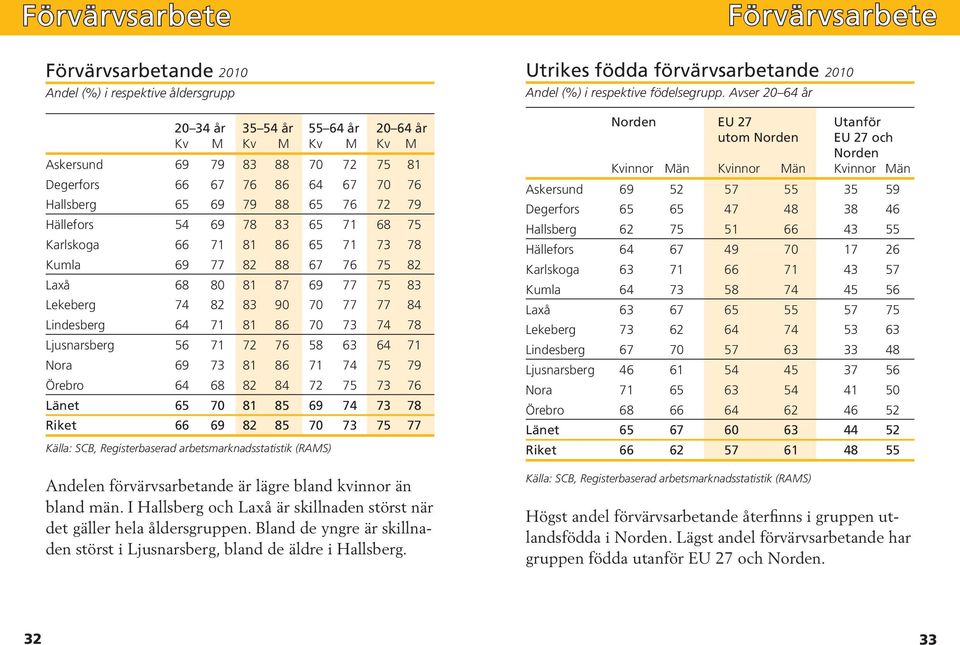 Förvärvsarbete

Förvärvsarbetande 2010
Andel (%) i respektive åldersgrupp

| | 20–34 år Kv | 20–34 år M | 35–54 år Kv | 35–54 år M | 55–64 år Kv | 55–64 år M | 20–64 år Kv | 20–64 år M |
|---|---|---|---|---|---|---|---|---|
| Askersund | 69 | 79 | 83 | 88 | 70 | 72 | 75 | 81 |
| Degerfors | 66 | 67 | 76 | 86 | 64 | 67 | 70 | 76 |
| Hallsberg | 65 | 69 | 79 | 88 | 65 | 76 | 72 | 79 |
| Hällefors | 54 | 69 | 78 | 83 | 65 | 71 | 68 | 75 |
| Karlskoga | 66 | 71 | 81 | 86 | 65 | 71 | 73 | 78 |
| Kumla | 69 | 77 | 82 | 88 | 67 | 76 | 75 | 82 |
| Laxå | 68 | 80 | 81 | 87 | 69 | 77 | 75 | 83 |
| Lekeberg | 74 | 82 | 83 | 90 | 70 | 77 | 77 | 84 |
| Lindesberg | 64 | 71 | 81 | 86 | 70 | 73 | 74 | 78 |
| Ljusnarsberg | 56 | 71 | 72 | 76 | 58 | 63 | 64 | 71 |
| Nora | 69 | 73 | 81 | 86 | 71 | 74 | 75 | 79 |
| Örebro | 64 | 68 | 82 | 84 | 72 | 75 | 73 | 76 |
| Länet | 65 | 70 | 81 | 85 | 69 | 74 | 73 | 78 |
| Riket | 66 | 69 | 82 | 85 | 70 | 73 | 75 | 77 |

Källa: SCB, Registerbaserad arbetsmarknadsstatistik (RAMS)

Andelen förvärvsarbetande är lägre bland kvinnor än bland män. I Hallsberg och Laxå är skillnaden störst när det gäller hela åldersgruppen. Bland de yngre är skillnaden störst i Ljusnarsberg, bland de äldre i Hallsberg.

32

Förvärvsarbete

Utrikes födda förvärvsarbetande 2010
Andel (%) i respektive födelsegrupp. Avser 20–64 år

| | Norden Kvinnor | Norden Män | EU 27 utom Norden Kvinnor | EU 27 utom Norden Män | Utanför EU 27 och Norden Kvinnor | Utanför EU 27 och Norden Män |
|---|---|---|---|---|---|---|
| Askersund | 69 | 52 | 57 | 55 | 35 | 59 |
| Degerfors | 65 | 65 | 47 | 48 | 38 | 46 |
| Hallsberg | 62 | 75 | 51 | 66 | 43 | 55 |
| Hällefors | 64 | 67 | 49 | 70 | 17 | 26 |
| Karlskoga | 63 | 71 | 66 | 71 | 43 | 57 |
| Kumla | 64 | 73 | 58 | 74 | 45 | 56 |
| Laxå | 63 | 67 | 65 | 55 | 57 | 75 |
| Lekeberg | 73 | 62 | 64 | 74 | 53 | 63 |
| Lindesberg | 67 | 70 | 57 | 63 | 33 | 48 |
| Ljusnarsberg | 46 | 61 | 54 | 45 | 37 | 56 |
| Nora | 71 | 65 | 63 | 54 | 41 | 50 |
| Örebro | 68 | 66 | 64 | 62 | 46 | 52 |
| Länet | 65 | 67 | 60 | 63 | 44 | 52 |
| Riket | 66 | 62 | 57 | 61 | 48 | 55 |

Källa: SCB, Registerbaserad arbetsmarknadsstatistik (RAMS)

Högst andel förvärvsarbetande återfinns i gruppen utlandsfödda i Norden. Lägst andel förvärvsarbetande har gruppen födda utanför EU 27 och Norden.

33